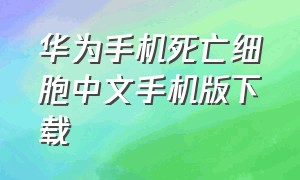 华为手机死亡细胞中文手机版下载